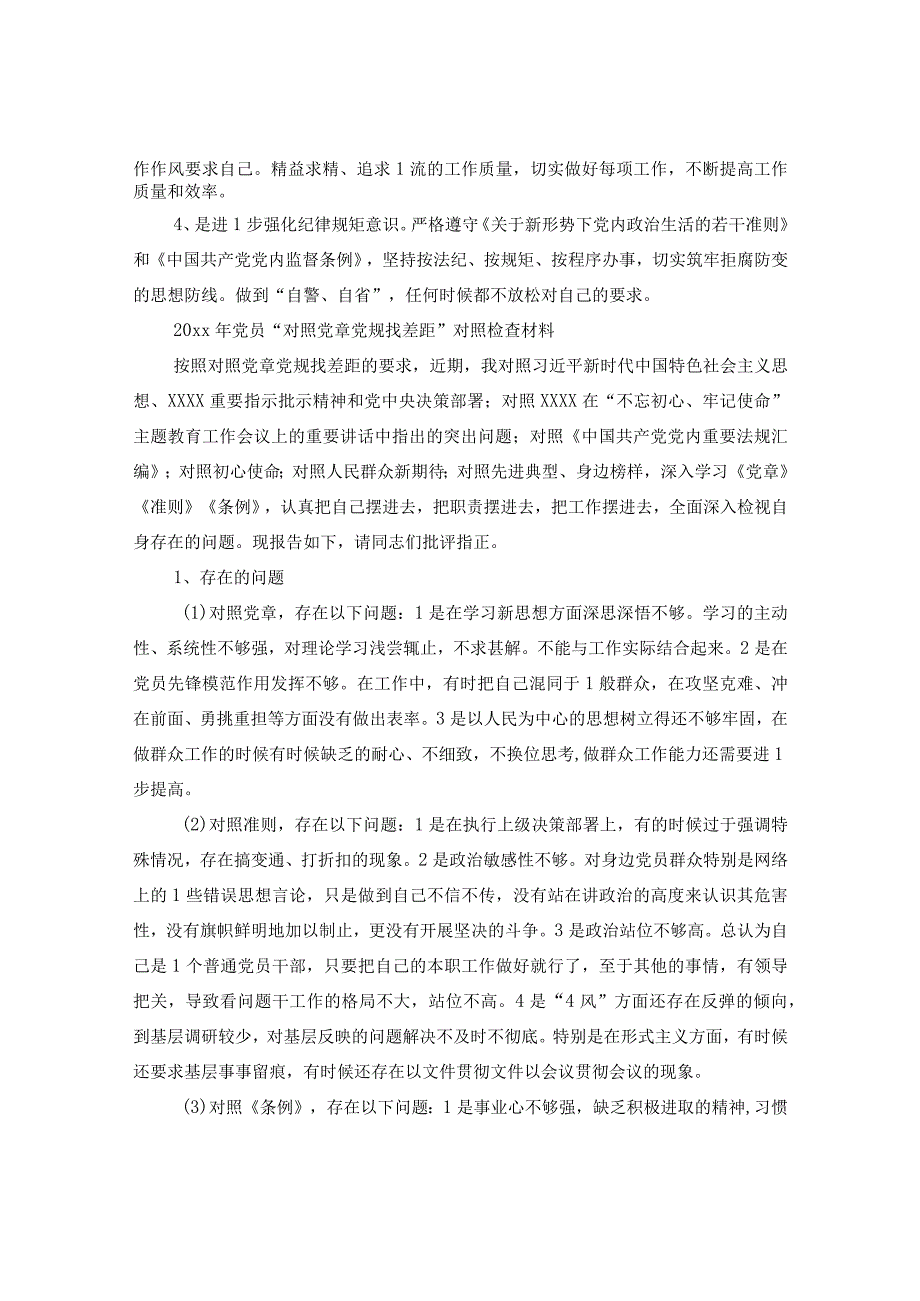 作作风要求自己。精益求精、追求1流的工作质量，切实做好每项工作，不断提高工作质量和效率。

4、是进1步强化纪律规矩意识。严格遵守《关于新形势下党内政治生活的若干准则》和《中国共产党党内监督条例》，坚持按法纪、按规矩、按程序办事，切实筑牢拒腐防变的思想防线。做到“自警、自省”，任何时候都不放松对自己的要求。

20xx年党员“对照党章党规找差距”对照检查材料

按照对照党章党规找差距的要求，近期，我对照习近平新时代中国特色社会主义思想、XXXX重要指示批示精神和党中央决策部署；对照XXXX在“不忘初心、牢记使命”主题教育工作会议上的重要讲话中指出的突出问题；对照《中国共产党党内重要法规汇编》；对照初心使命；对照人民群众新期待；对照先进典型、身边榜样，深入学习《党章》《准则》《条例》，认真把自己摆进去，把职责摆进去，把工作摆进去，全面深入检视自身存在的问题。现报告如下，请同志们批评指正。

1、存在的问题

(1)对照党章，存在以下问题：1是在学习新思想方面深思深悟不够。学习的主动性、系统性不够强，对理论学习浅尝辄止，不求甚解。不能与工作实际结合起来。2是在党员先锋模范作用发挥不够。在工作中，有时把自己混同于1般群众，在攻坚克难、冲在前面、勇挑重担等方面没有做出表率。3是以人民为中心的思想树立得还不够牢固，在做群众工作的时候有时候缺乏的耐心、不细致，不换位思考,做群众工作能力还需要进1步提高。

(2)对照准则，存在以下问题：1是在执行上级决策部署上，有的时候过于强调特殊情况，存在搞变通、打折扣的现象。2是政治敏感性不够。对身边党员群众特别是网络上的1些错误思想言论，只是做到自己不信不传，没有站在讲政治的高度来认识其危害性，没有旗帜鲜明地加以制止，更没有开展坚决的斗争。3是政治站位不够高。总认为自己是1个普通党员干部，只要把自己的本职工作做好就行了，至于其他的事情，有领导把关，导致看问题干工作的格局不大，站位不高。4是“4风”方面还存在反弹的倾向，到基层调研较少，对基层反映的问题解决不及时不彻底。特别是在形式主义方面，有时候还要求基层事事留痕，有时候还存在以文件贯彻文件以会议贯彻会议的现象。

(3)对照《条例》，存在以下问题：1是事业心不够强，缺乏积极进取的精神,习惯